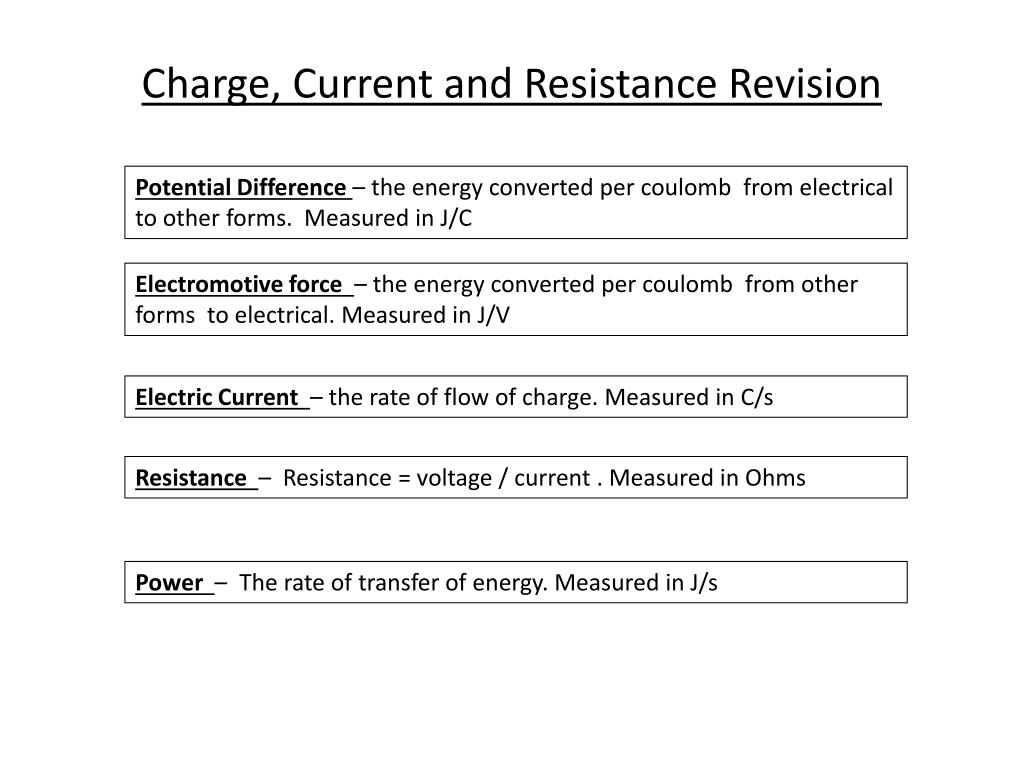 Charge, Current and Resistance Revision

Potential Difference – the energy converted per coulomb from electrical to other forms. Measured in J/C

Electromotive force – the energy converted per coulomb from other forms to electrical. Measured in J/V

Electric Current – the rate of flow of charge. Measured in C/s

Resistance – Resistance = voltage / current . Measured in Ohms

Power – The rate of transfer of energy. Measured in J/s